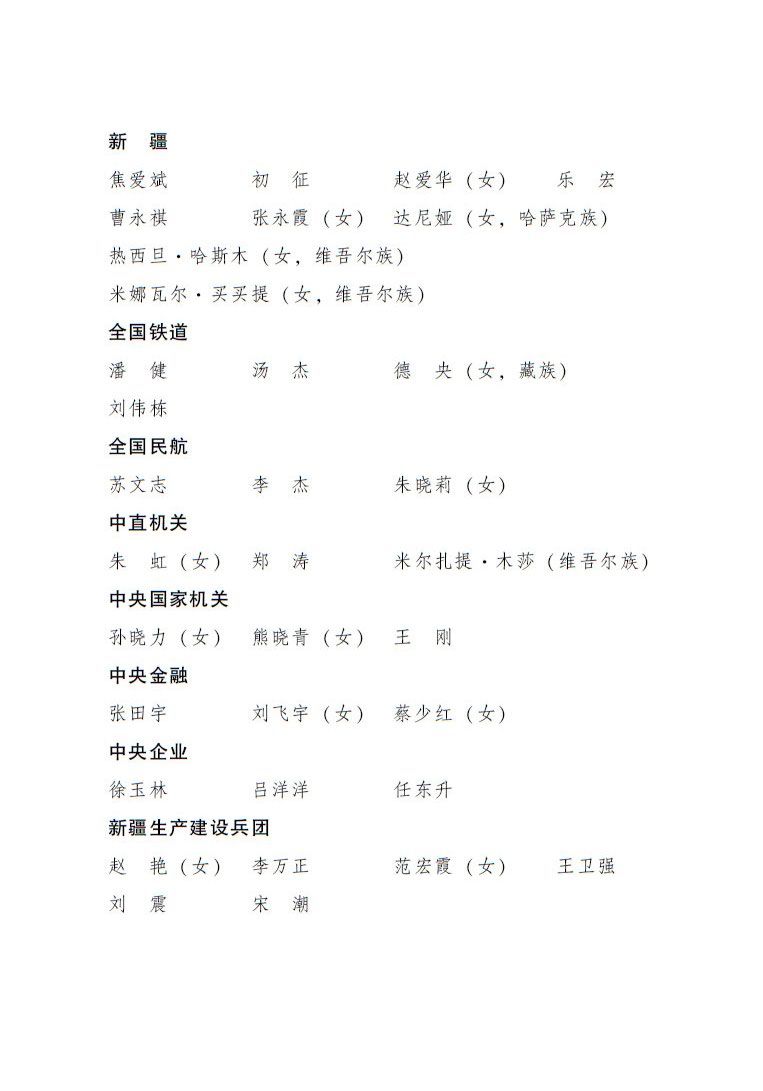 新　疆

焦爱斌　　初　征　　赵爱华（女）　　乐　宏
曹永祺　　张永霞（女）　达尼娅（女，哈萨克族）
热西旦·哈斯木（女，维吾尔族）
米娜瓦尔·买买提（女，维吾尔族）

全国铁道

潘　健　　汤　杰　　德　央（女，藏族）
刘伟栋

全国民航

苏文志　　李　杰　　朱晓莉（女）

中直机关

朱　虹（女）　郑　涛　　米尔扎提·木莎（维吾尔族）

中央国家机关

孙晓力（女）　熊晓青（女）　王　刚

中央金融

张田宇　　刘飞宇（女）　蔡少红（女）

中央企业

徐玉林　　吕洋洋　　任东升

新疆生产建设兵团

赵　艳（女）　李万正　　范宏霞（女）　　王卫强
刘　震　　宋　潮